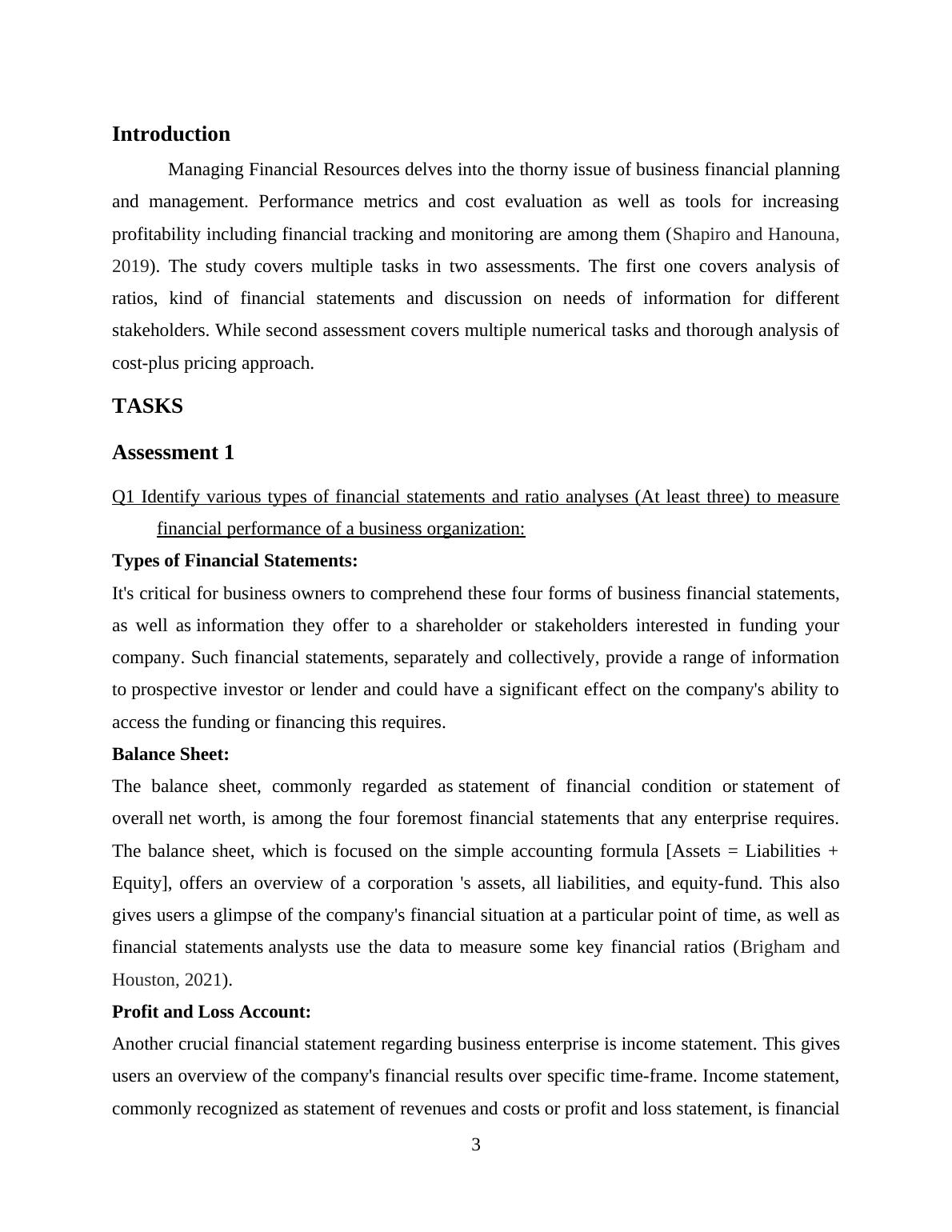 Introduction

Managing Financial Resources delves into the thorny issue of business financial planning and management. Performance metrics and cost evaluation as well as tools for increasing profitability including financial tracking and monitoring are among them (Shapiro and Hanouna, 2019). The study covers multiple tasks in two assessments. The first one covers analysis of ratios, kind of financial statements and discussion on needs of information for different stakeholders. While second assessment covers multiple numerical tasks and thorough analysis of cost-plus pricing approach.

TASKS

Assessment 1

Q1 Identify various types of financial statements and ratio analyses (At least three) to measure financial performance of a business organization:

Types of Financial Statements:

It's critical for business owners to comprehend these four forms of business financial statements, as well as information they offer to a shareholder or stakeholders interested in funding your company. Such financial statements, separately and collectively, provide a range of information to prospective investor or lender and could have a significant effect on the company's ability to access the funding or financing this requires.

Balance Sheet:

The balance sheet, commonly regarded as statement of financial condition or statement of overall net worth, is among the four foremost financial statements that any enterprise requires. The balance sheet, which is focused on the simple accounting formula [Assets = Liabilities + Equity], offers an overview of a corporation 's assets, all liabilities, and equity-fund. This also gives users a glimpse of the company's financial situation at a particular point of time, as well as financial statements analysts use the data to measure some key financial ratios (Brigham and Houston, 2021).

Profit and Loss Account:

Another crucial financial statement regarding business enterprise is income statement. This gives users an overview of the company's financial results over specific time-frame. Income statement, commonly recognized as statement of revenues and costs or profit and loss statement, is financial

3